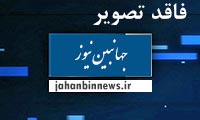 فاقد تصویر

جهانبین نیوز

jahanbinnews.ir